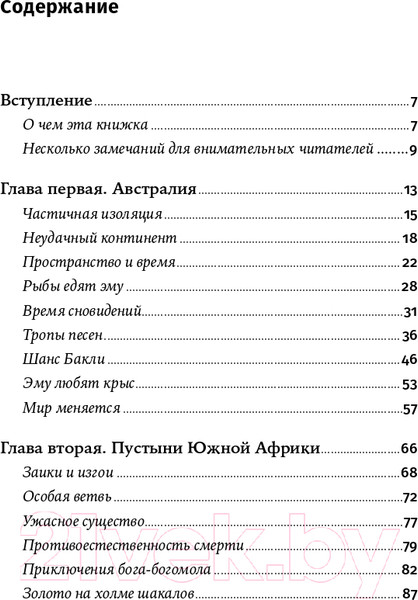 Содержание

Вступление 7
О чем эта книжка 7
Несколько замечаний для внимательных читателей 9

Глава первая. Австралия 13
Частичная изоляция 15
Неудачный континент 18
Пространство и время 22
Рыбы едят эму 28
Время сновидений 31
Тропы песен 36
Шанс Бакли 46
Эму любят крыс 53
Мир меняется 57

Глава вторая. Пустыни Южной Африки 66
Заики и изгои 68
Особая ветвь 72
Ужасное существо 77
Противоестественность смерти 79
Приключения бога-богомола 82
Золото на холме шакалов 87

21vek.by